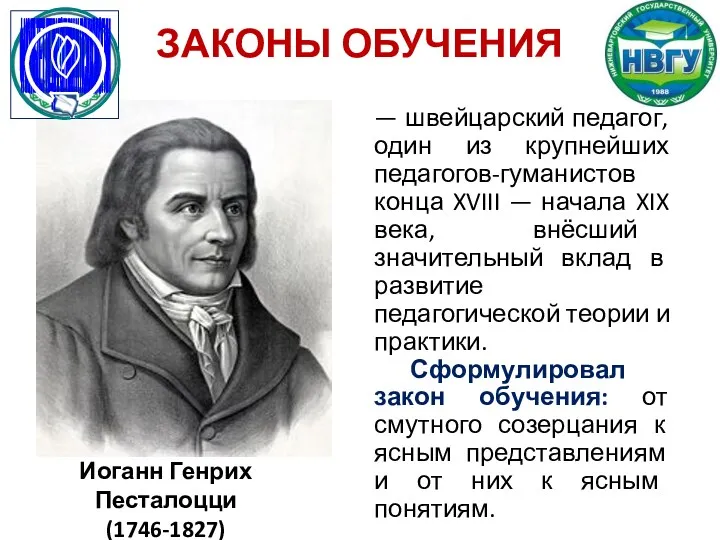 ЗАКОНЫ ОБУЧЕНИЯ

НИЖНЕВАРТОВСКИЙ ГОСУДАРСТВЕННЫЙ УНИВЕРСИТЕТ
НВГУ
1988

— швейцарский педагог, один из крупнейших педагогов-гуманистов конца XVIII — начала XIX века, внёсший значительный вклад в развитие педагогической теории и практики.

Сформулировал закон обучения: от смутного созерцания к ясным представлениям и от них к ясным понятиям.

Иоганн Генрих Песталоцци (1746-1827)